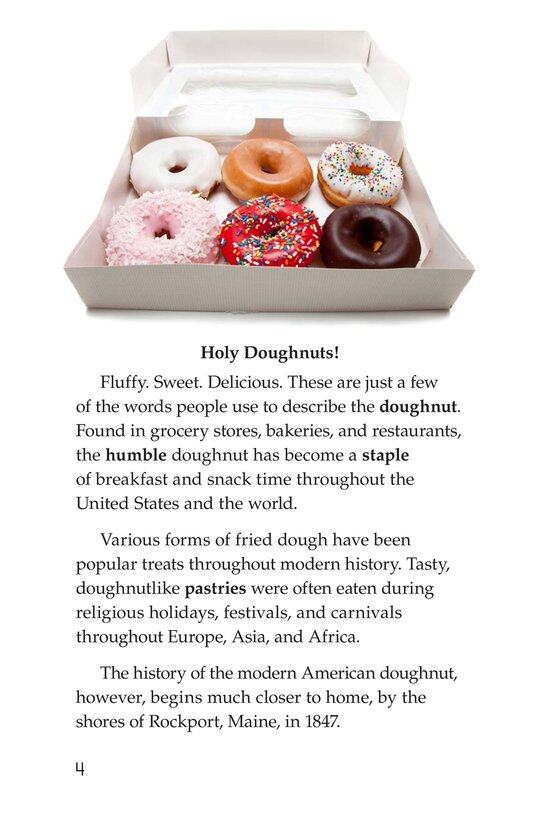 Holy Doughnuts!

Fluffy. Sweet. Delicious. These are just a few of the words people use to describe the doughnut. Found in grocery stores, bakeries, and restaurants, the humble doughnut has become a staple of breakfast and snack time throughout the United States and the world.

Various forms of fried dough have been popular treats throughout modern history. Tasty, doughnutlike pastries were often eaten during religious holidays, festivals, and carnivals throughout Europe, Asia, and Africa.

The history of the modern American doughnut, however, begins much closer to home, by the shores of Rockport, Maine, in 1847.

4